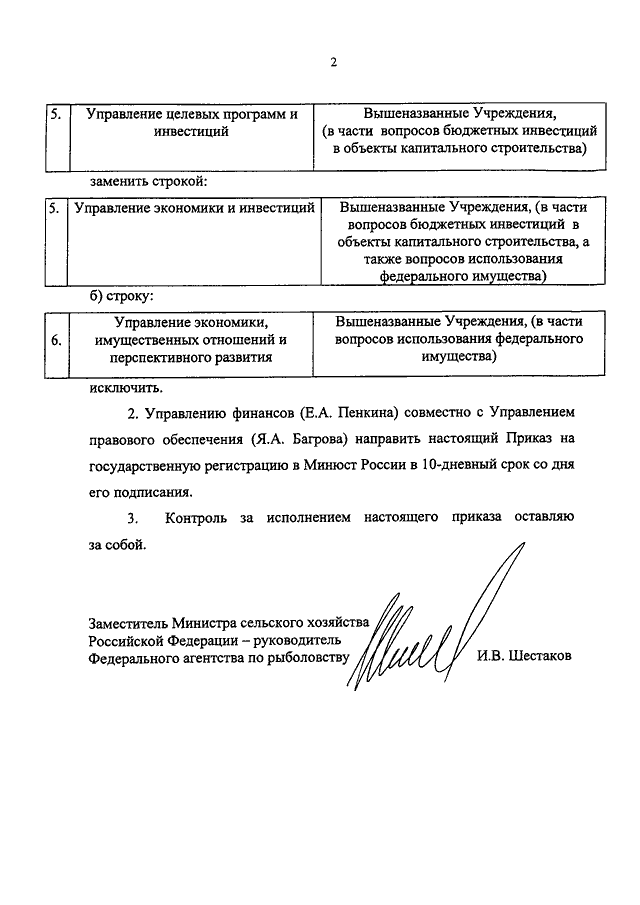 2

| 5. | Управление целевых программ и инвестиций | Вышеназванные Учреждения, (в части вопросов бюджетных инвестиций в объекты капитального строительства) |
|---|---|---|

заменить строкой:

| 5. | Управление экономики и инвестиций | Вышеназванные Учреждения, (в части вопросов бюджетных инвестиций в объекты капитального строительства, а также вопросов использования федерального имущества) |
|---|---|---|

б) строку:

| 6. | Управление экономики, имущественных отношений и перспективного развития | Вышеназванные Учреждения, (в части вопросов использования федерального имущества) |
|---|---|---|

исключить.

2. Управлению финансов (Е.А. Пенкина) совместно с Управлением правового обеспечения (Я.А. Багрова) направить настоящий Приказ на государственную регистрацию в Минюст России в 10-дневный срок со дня его подписания.

3. Контроль за исполнением настоящего приказа оставляю за собой.

Заместитель Министра сельского хозяйства Российской Федерации – руководитель Федерального агентства по рыболовству И.В. Шестаков